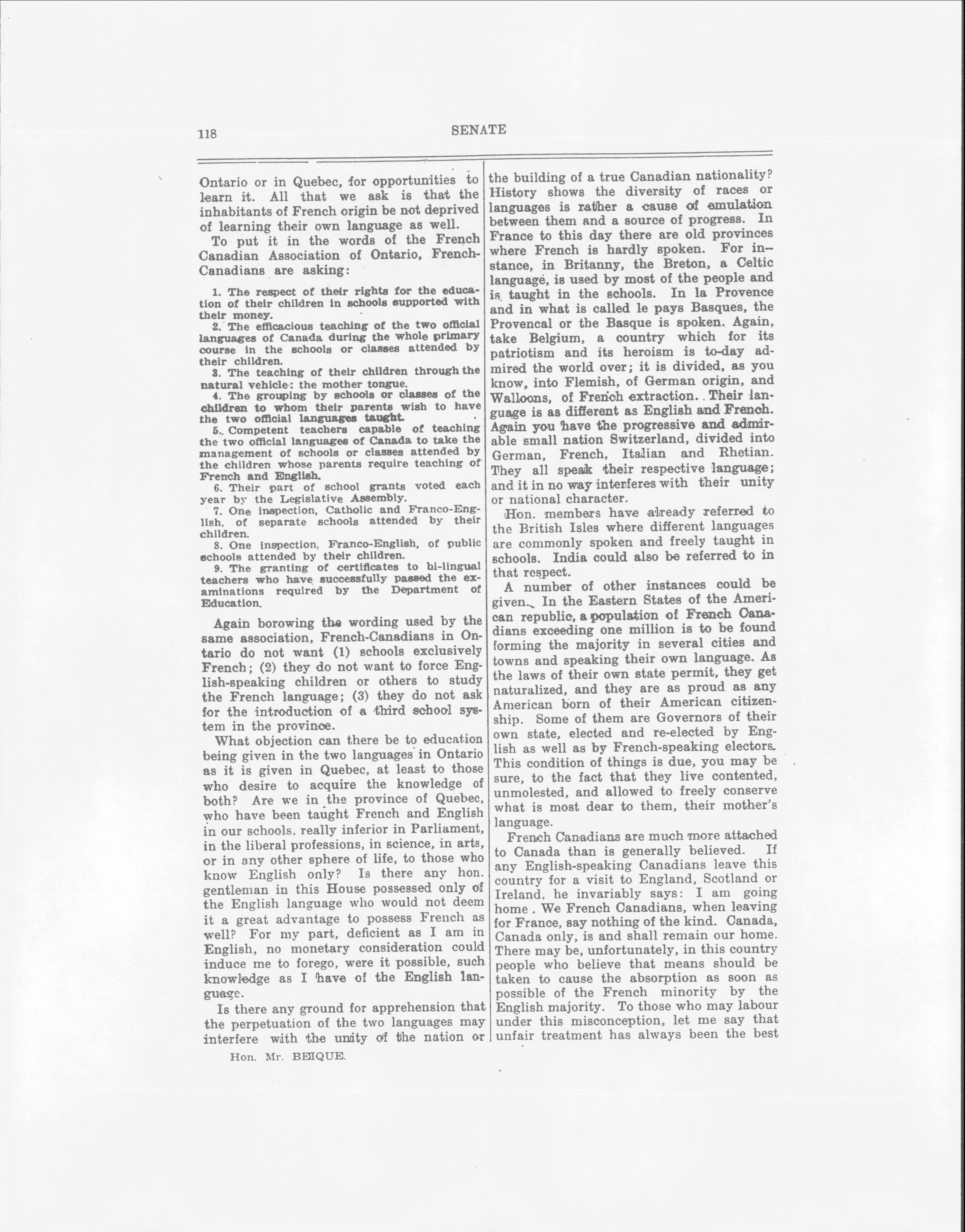 118 SENATE

Ontario or in Quebec, for opportunities to learn it. All that we ask is that the inhabitants of French origin be not deprived of learning their own language as well.

To put it in the words of the French Canadian Association of Ontario, French-Canadians are asking:

1. The respect of their rights for the education of their children in schools supported with their money.

2. The efficacious teaching of the two official languages of Canada during the whole primary course in the schools or classes attended by their children.

3. The teaching of their children through the natural vehicle: the mother tongue.

4. The grouping by schools or classes of the children to whom their parents wish to have the two official languages taught.

5. Competent teachers capable of teaching the two official languages of Canada to take the management of schools or classes attended by the children whose parents require teaching of French and English.

6. Their part of school grants voted each year by the Legislative Assembly.

7. One inspection, Catholic and Franco-English, of separate schools attended by their children.

8. One inspection, Franco-English, of public schools attended by their children.

9. The granting of certificates to bi-lingual teachers who have successfully passed the examinations required by the Department of Education.

Again borowing the wording used by the same association, French-Canadians in Ontario do not want (1) schools exclusively French; (2) they do not want to force English-speaking children or others to study the French language; (3) they do not ask for the introduction of a third school system in the province.

What objection can there be to education being given in the two languages in Ontario as it is given in Quebec, at least to those who desire to acquire the knowledge of both? Are we in the province of Quebec, who have been taught French and English in our schools, really inferior in Parliament, in the liberal professions, in science, in arts, or in any other sphere of life, to those who know English only? Is there any hon. gentleman in this House possessed only of the English language who would not deem it a great advantage to possess French as well? For my part, deficient as I am in English, no monetary consideration could induce me to forego, were it possible, such knowledge as I have of the English language.

Is there any ground for apprehension that the perpetuation of the two languages may interfere with the unity of the nation or

Hon. Mr. BEIQUE.

the building of a true Canadian nationality? History shows the diversity of races or languages is rather a cause of emulation between them and a source of progress. In France to this day there are old provinces where French is hardly spoken. For instance, in Britanny, the Breton, a Celtic language, is used by most of the people and is taught in the schools. In la Provence and in what is called le pays Basques, the Provencal or the Basque is spoken. Again, take Belgium, a country which for its patriotism and its heroism is to-day admired the world over; it is divided, as you know, into Flemish, of German origin, and Walloons, of French extraction. Their language is as different as English and French. Again you have the progressive and admirable small nation Switzerland, divided into German, French, Italian and Rhetian. They all speak their respective language; and it in no way interferes with their unity or national character.

Hon. members have already referred to the British Isles where different languages are commonly spoken and freely taught in schools. India could also be referred to in that respect.

A number of other instances could be given. In the Eastern States of the American republic, a population of French Canadians exceeding one million is to be found forming the majority in several cities and towns and speaking their own language. As the laws of their own state permit, they get naturalized, and they are as proud as any American born of their American citizenship. Some of them are Governors of their own state, elected and re-elected by English as well as by French-speaking electors. This condition of things is due, you may be sure, to the fact that they live contented, unmolested, and allowed to freely conserve what is most dear to them, their mother's language.

French Canadians are much more attached to Canada than is generally believed. If any English-speaking Canadians leave this country for a visit to England, Scotland or Ireland, he invariably says: I am going home. We French Canadians, when leaving for France, say nothing of the kind. Canada, Canada only, is and shall remain our home. There may be, unfortunately, in this country people who believe that means should be taken to cause the absorption as soon as possible of the French minority by the English majority. To those who may labour under this misconception, let me say that unfair treatment has always been the best